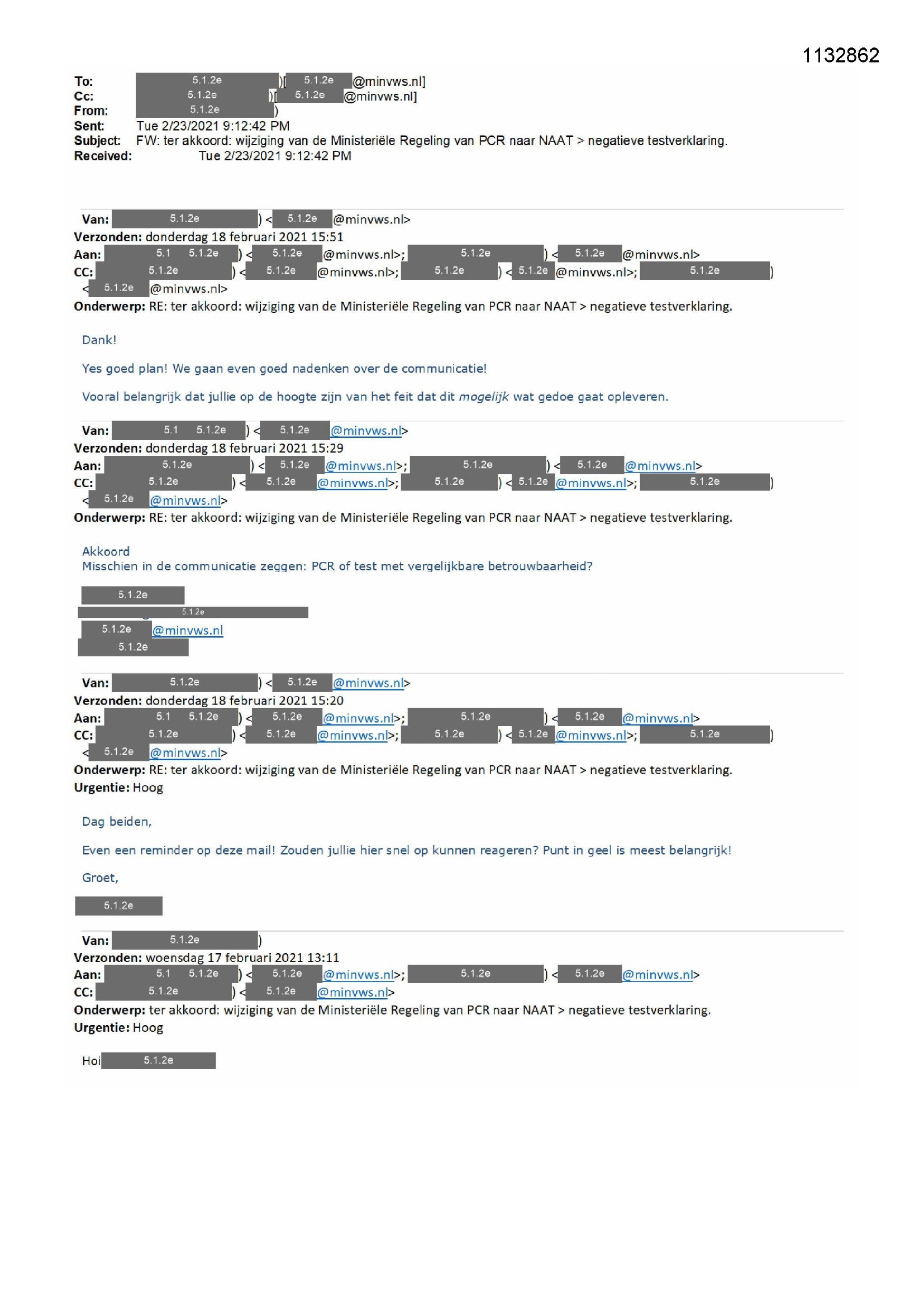 1132862

To: 5.1.2e )[ 5.1.2e @minvws.nl]
Cc: 5.1.2e )[ 5.1.2e @minvws.nl]
From: 5.1.2e )
Sent: Tue 2/23/2021 9:12:42 PM
Subject: FW: ter akkoord: wijziging van de Ministeriële Regeling van PCR naar NAAT > negatieve testverklaring.
Received: Tue 2/23/2021 9:12:42 PM

Van: 5.1.2e ) < 5.1.2e @minvws.nl>
Verzonden: donderdag 18 februari 2021 15:51
Aan: 5.1 5.1.2e ) < 5.1.2e @minvws.nl>; 5.1.2e ) < 5.1.2e @minvws.nl>
CC: 5.1.2e ) < 5.1.2e @minvws.nl>; 5.1.2e ) < 5.1.2e @minvws.nl>; 5.1.2e ) < 5.1.2e @minvws.nl>
Onderwerp: RE: ter akkoord: wijziging van de Ministeriële Regeling van PCR naar NAAT > negatieve testverklaring.

Dank!

Yes goed plan! We gaan even goed nadenken over de communicatie!

Vooral belangrijk dat jullie op de hoogte zijn van het feit dat dit mogelijk wat gedoe gaat opleveren.

Van: 5.1 5.1.2e ) < 5.1.2e @minvws.nl>
Verzonden: donderdag 18 februari 2021 15:29
Aan: 5.1.2e ) < 5.1.2e @minvws.nl>; 5.1.2e ) < 5.1.2e @minvws.nl>
CC: 5.1.2e ) < 5.1.2e @minvws.nl>; 5.1.2e ) < 5.1.2e @minvws.nl>; 5.1.2e ) < 5.1.2e @minvws.nl>
Onderwerp: RE: ter akkoord: wijziging van de Ministeriële Regeling van PCR naar NAAT > negatieve testverklaring.

Akkoord
Misschien in de communicatie zeggen: PCR of test met vergelijkbare betrouwbaarheid?

5.1.2e
5.1.2e
5.1.2e @minvws.nl
5.1.2e

Van: 5.1.2e ) < 5.1.2e @minvws.nl>
Verzonden: donderdag 18 februari 2021 15:20
Aan: 5.1 5.1.2e ) < 5.1.2e @minvws.nl>; 5.1.2e ) < 5.1.2e @minvws.nl>
CC: 5.1.2e ) < 5.1.2e @minvws.nl>; 5.1.2e ) < 5.1.2e @minvws.nl>; 5.1.2e ) < 5.1.2e @minvws.nl>
Onderwerp: RE: ter akkoord: wijziging van de Ministeriële Regeling van PCR naar NAAT > negatieve testverklaring.
Urgentie: Hoog

Dag beiden,

Even een reminder op deze mail! Zouden jullie hier snel op kunnen reageren? Punt in geel is meest belangrijk!

Groet,

5.1.2e

Van: 5.1.2e )
Verzonden: woensdag 17 februari 2021 13:11
Aan: 5.1 5.1.2e ) < 5.1.2e @minvws.nl>; 5.1.2e ) < 5.1.2e @minvws.nl>
CC: 5.1.2e ) < 5.1.2e @minvws.nl>
Onderwerp: ter akkoord: wijziging van de Ministeriële Regeling van PCR naar NAAT > negatieve testverklaring.
Urgentie: Hoog

Hoi 5.1.2e